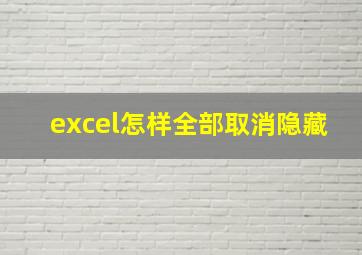 excel怎样全部取消隐藏